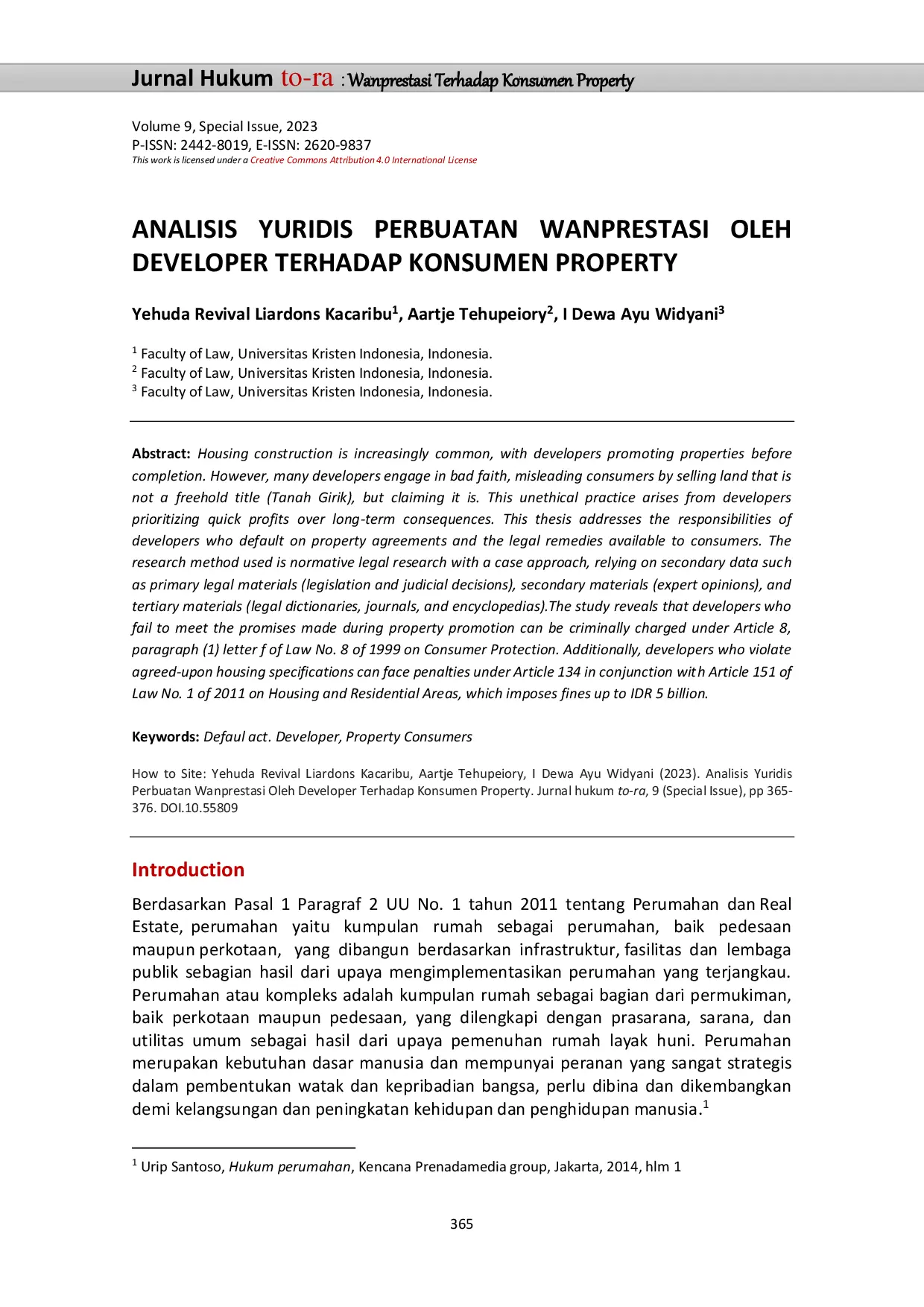 Jurnal Hukum to-ra : Wanprestasi Terhadap Konsumen Property

Volume 9, Special Issue, 2023
P-ISSN: 2442-8019, E-ISSN: 2620-9837
This work is licensed under a Creative Commons Attribution 4.0 International License

ANALISIS YURIDIS PERBUATAN WANPRESTASI OLEH DEVELOPER TERHADAP KONSUMEN PROPERTY

Yehuda Revival Liardons Kacaribu$^1$, Aartje Tehupeiory$^2$, I Dewa Ayu Widyani$^3$

$^1$ Faculty of Law, Universitas Kristen Indonesia, Indonesia.
$^2$ Faculty of Law, Universitas Kristen Indonesia, Indonesia.
$^3$ Faculty of Law, Universitas Kristen Indonesia, Indonesia.

Abstract: Housing construction is increasingly common, with developers promoting properties before completion. However, many developers engage in bad faith, misleading consumers by selling land that is not a freehold title (Tanah Girik), but claiming it is. This unethical practice arises from developers prioritizing quick profits over long-term consequences. This thesis addresses the responsibilities of developers who default on property agreements and the legal remedies available to consumers. The research method used is normative legal research with a case approach, relying on secondary data such as primary legal materials (legislation and judicial decisions), secondary materials (expert opinions), and tertiary materials (legal dictionaries, journals, and encyclopedias).The study reveals that developers who fail to meet the promises made during property promotion can be criminally charged under Article 8, paragraph (1) letter f of Law No. 8 of 1999 on Consumer Protection. Additionally, developers who violate agreed-upon housing specifications can face penalties under Article 134 in conjunction with Article 151 of Law No. 1 of 2011 on Housing and Residential Areas, which imposes fines up to IDR 5 billion.

Keywords: Defaul act. Developer, Property Consumers

How to Site: Yehuda Revival Liardons Kacaribu, Aartje Tehupeiory, I Dewa Ayu Widyani (2023). Analisis Yuridis Perbuatan Wanprestasi Oleh Developer Terhadap Konsumen Property. Jurnal hukum to-ra, 9 (Special Issue), pp 365-376. DOI.10.55809

Introduction

Berdasarkan Pasal 1 Paragraf 2 UU No. 1 tahun 2011 tentang Perumahan dan Real Estate, perumahan yaitu kumpulan rumah sebagai perumahan, baik pedesaan maupun perkotaan, yang dibangun berdasarkan infrastruktur, fasilitas dan lembaga publik sebagian hasil dari upaya mengimplementasikan perumahan yang terjangkau. Perumahan atau kompleks adalah kumpulan rumah sebagai bagian dari permukiman, baik perkotaan maupun pedesaan, yang dilengkapi dengan prasarana, sarana, dan utilitas umum sebagai hasil dari upaya pemenuhan rumah layak huni. Perumahan merupakan kebutuhan dasar manusia dan mempunyai peranan yang sangat strategis dalam pembentukan watak dan kepribadian bangsa, perlu dibina dan dikembangkan demi kelangsungan dan peningkatan kehidupan dan penghidupan manusia.$^1$

$^1$ Urip Santoso, Hukum perumahan, Kencana Prenadamedia group, Jakarta, 2014, hlm 1

365